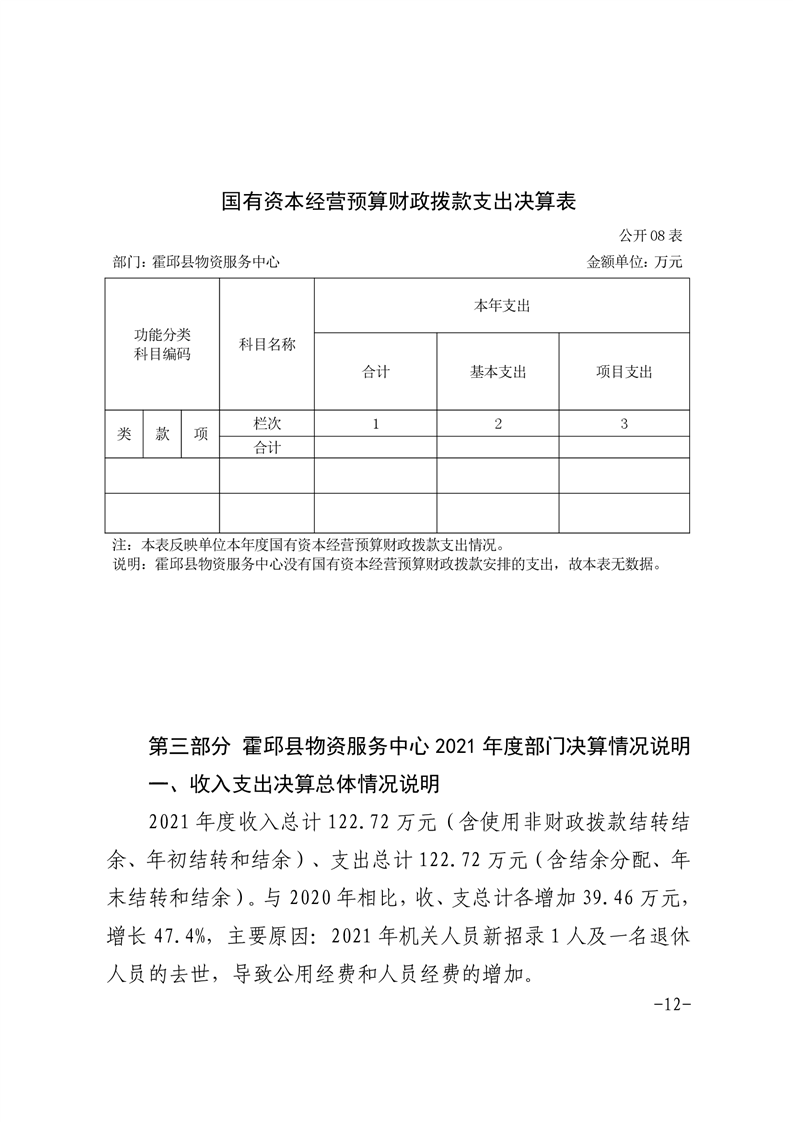 国有资本经营预算财政拨款支出决算表

公开08表

部门：霍邱县物资服务中心

金额单位：万元

| 功能分类科目编码 | | | 科目名称 | 本年支出 | | |
|---|---|---|---|---|---|---|
| | | | | 合计 | 基本支出 | 项目支出 |
| 类 | 款 | 项 | 栏次 | 1 | 2 | 3 |
| | | | 合计 | | | |
| | | | | | | |
| | | | | | | |

注：本表反映单位本年度国有资本经营预算财政拨款支出情况。

说明：霍邱县物资服务中心没有国有资本经营预算财政拨款安排的支出，故本表无数据。

第三部分 霍邱县物资服务中心2021年度部门决算情况说明

一、收入支出决算总体情况说明

2021年度收入总计122.72万元（含使用非财政拨款结转结余、年初结转和结余）、支出总计122.72万元（含结余分配、年末结转和结余）。与2020年相比，收、支总计各增加39.46万元，增长47.4%，主要原因：2021年机关人员新招录1人及一名退休人员的去世，导致公用经费和人员经费的增加。

-12-